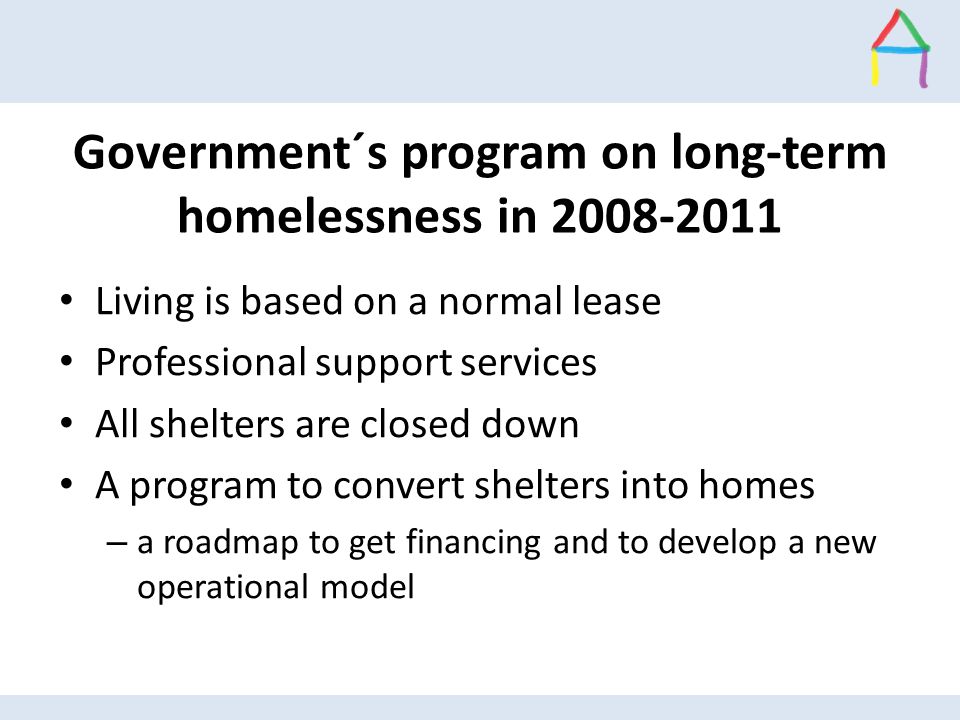 Government´s program on long-term homelessness in 2008-2011

• Living is based on a normal lease
• Professional support services
• All shelters are closed down
• A program to convert shelters into homes
– a roadmap to get financing and to develop a new operational model